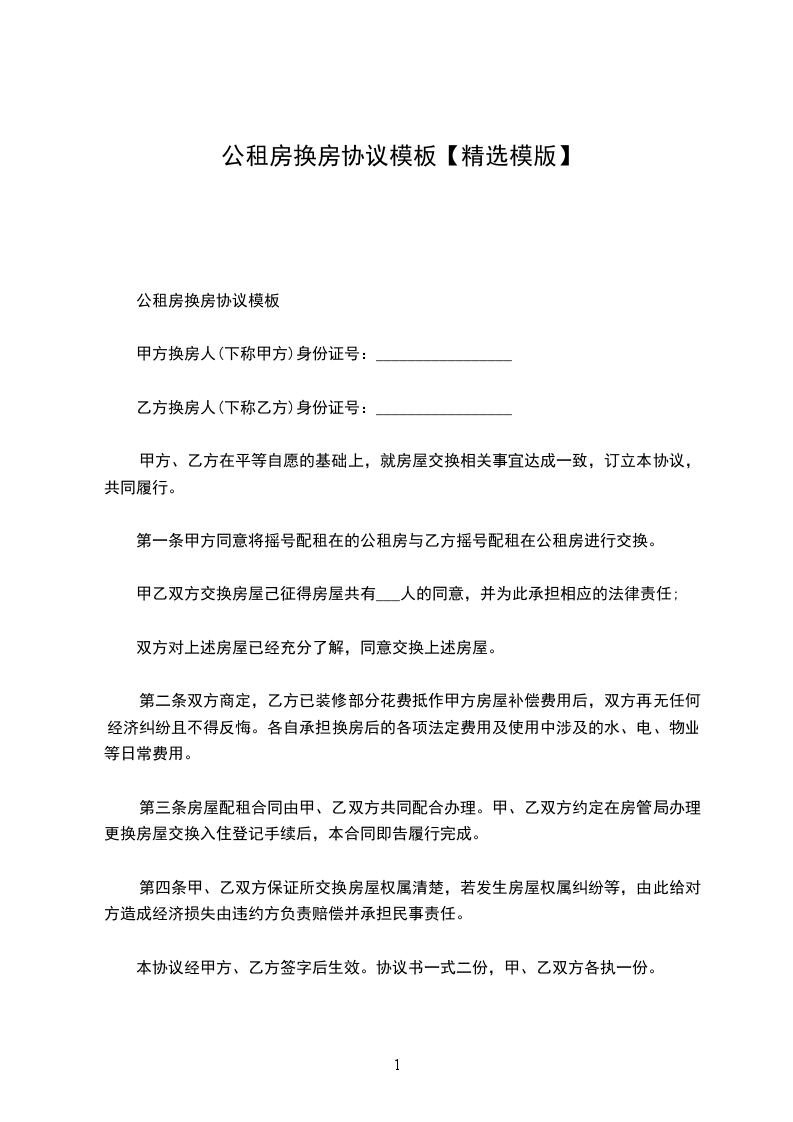 公租房换房协议模板【精选模版】

公租房换房协议模板

甲方换房人(下称甲方)身份证号：________________

乙方换房人(下称乙方)身份证号：________________

甲方、乙方在平等自愿的基础上，就房屋交换相关事宜达成一致，订立本协议，共同履行。

第一条甲方同意将摇号配租在的公租房与乙方摇号配租在公租房进行交换。

甲乙双方交换房屋已征得房屋共有___人的同意，并为此承担相应的法律责任;

双方对上述房屋已经充分了解，同意交换上述房屋。

第二条双方商定，乙方已装修部分花费抵作甲方房屋补偿费用后，双方再无任何经济纠纷且不得反悔。各自承担换房后的各项法定费用及使用中涉及的水、电、物业等日常费用。

第三条房屋配租合同由甲、乙双方共同配合办理。甲、乙双方约定在房管局办理更换房屋交换入住登记手续后，本合同即告履行完成。

第四条甲、乙双方保证所交换房屋权属清楚，若发生房屋权属纠纷等，由此给对方造成经济损失由违约方负责赔偿并承担民事责任。

本协议经甲方、乙方签字后生效。协议书一式二份，甲、乙双方各执一份。

1